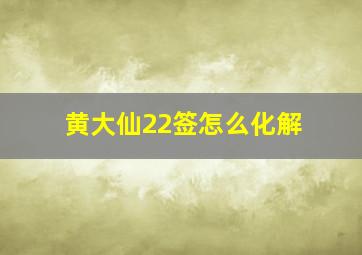 黄大仙22签怎么化解